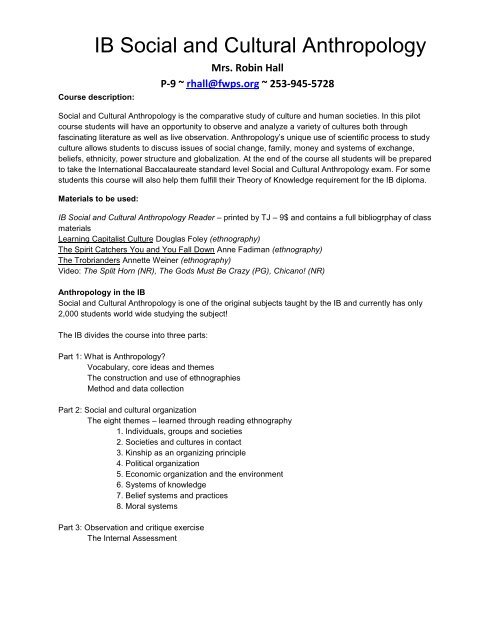 IB Social and Cultural Anthropology

Mrs. Robin Hall

P-9 ~ rhall@fwps.org ~ 253-945-5728

Course description:

Social and Cultural Anthropology is the comparative study of culture and human societies. In this pilot course students will have an opportunity to observe and analyze a variety of cultures both through fascinating literature as well as live observation. Anthropology's unique use of scientific process to study culture allows students to discuss issues of social change, family, money and systems of exchange, beliefs, ethnicity, power structure and globalization. At the end of the course all students will be prepared to take the International Baccalaureate standard level Social and Cultural Anthropology exam. For some students this course will also help them fulfill their Theory of Knowledge requirement for the IB diploma.

Materials to be used:

IB Social and Cultural Anthropology Reader – printed by TJ – 9$ and contains a full bibliogrphay of class materials
Learning Capitalist Culture Douglas Foley (ethnography)
The Spirit Catchers You and You Fall Down Anne Fadiman (ethnography)
The Trobrianders Annette Weiner (ethnography)
Video: The Split Horn (NR), The Gods Must Be Crazy (PG), Chicano! (NR)

Anthropology in the IB
Social and Cultural Anthropology is one of the original subjects taught by the IB and currently has only 2,000 students world wide studying the subject!

The IB divides the course into three parts:

Part 1: What is Anthropology?
Vocabulary, core ideas and themes
The construction and use of ethnographies
Method and data collection

Part 2: Social and cultural organization
The eight themes – learned through reading ethnography
1. Individuals, groups and societies
2. Societies and cultures in contact
3. Kinship as an organizing principle
4. Political organization
5. Economic organization and the environment
6. Systems of knowledge
7. Belief systems and practices
8. Moral systems

Part 3: Observation and critique exercise
The Internal Assessment